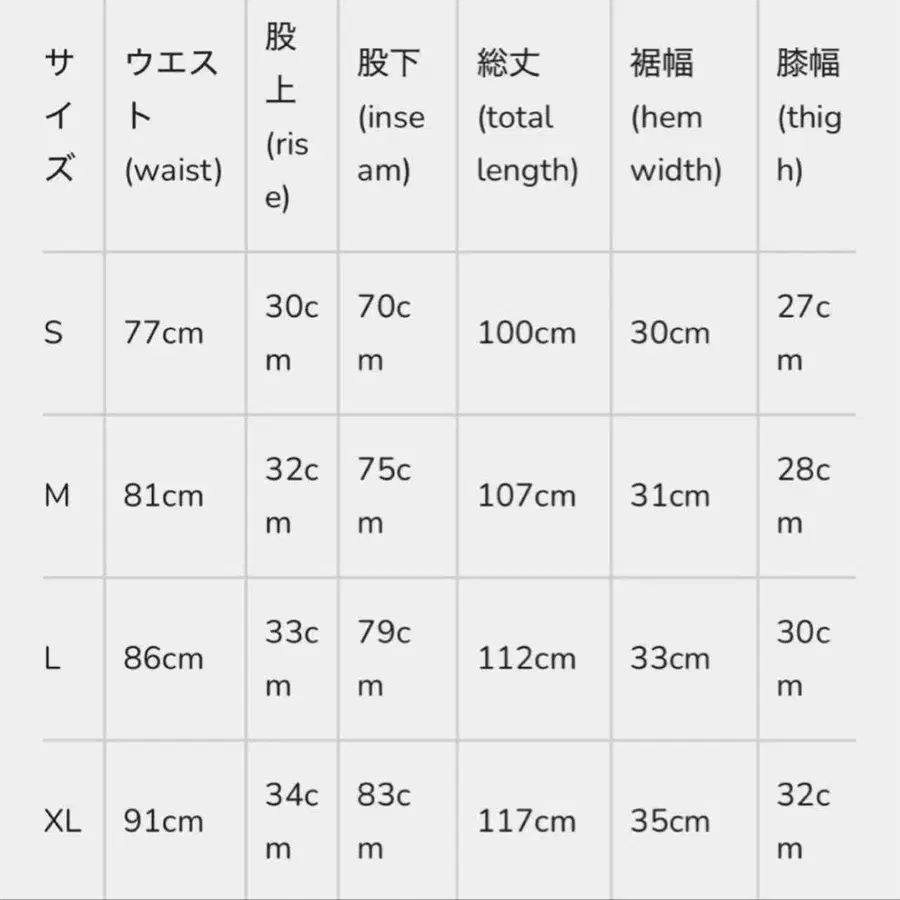 | サイズ | ウエスト (waist) | 股上 (rise) | 股下 (inseam) | 総丈 (total length) | 裾幅 (hem width) | 膝幅 (thigh) |
|---|---|---|---|---|---|---|
| S | 77cm | 30cm | 70cm | 100cm | 30cm | 27cm |
| M | 81cm | 32cm | 75cm | 107cm | 31cm | 28cm |
| L | 86cm | 33cm | 79cm | 112cm | 33cm | 30cm |
| XL | 91cm | 34cm | 83cm | 117cm | 35cm | 32cm |